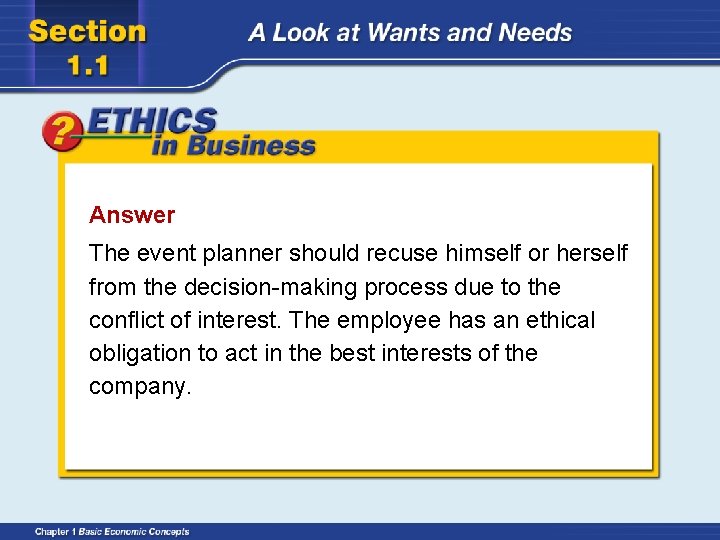 Section 1.1

A Look at Wants and Needs

?

ETHICS in Business

Answer

The event planner should recuse himself or herself from the decision-making process due to the conflict of interest. The employee has an ethical obligation to act in the best interests of the company.

Chapter 1 Basic Economic Concepts